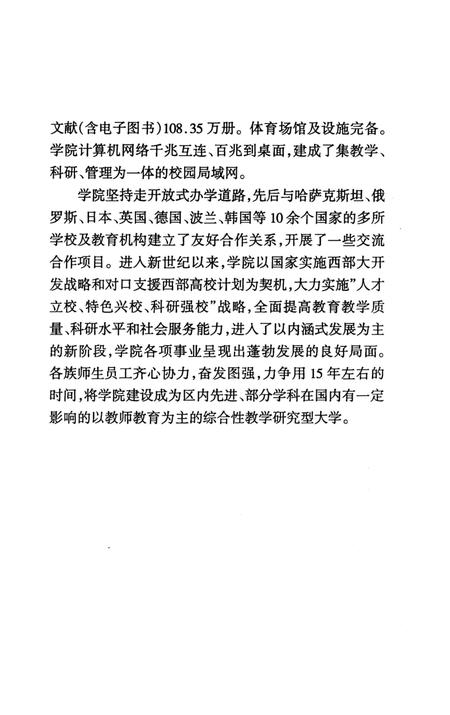 文献(含电子图书)108.35万册。体育场馆及设施完备。学院计算机网络千兆互连、百兆到桌面,建成了集教学、科研、管理为一体的校园局域网。

学院坚持走开放式办学道路,先后与哈萨克斯坦、俄罗斯、日本、英国、德国、波兰、韩国等10余个国家的多所学校及教育机构建立了友好合作关系,开展了一些交流合作项目。进入新世纪以来,学院以国家实施西部大开发战略和对口支援西部高校计划为契机,大力实施"人才立校、特色兴校、科研强校"战略,全面提高教育教学质量、科研水平和社会服务能力,进入了以内涵式发展为主的新阶段,学院各项事业呈现出蓬勃发展的良好局面。各族师生员工齐心协力,奋发图强,力争用15年左右的时间,将学院建设成为区内先进、部分学科在国内有一定影响的以教师教育为主的综合性教学研究型大学。